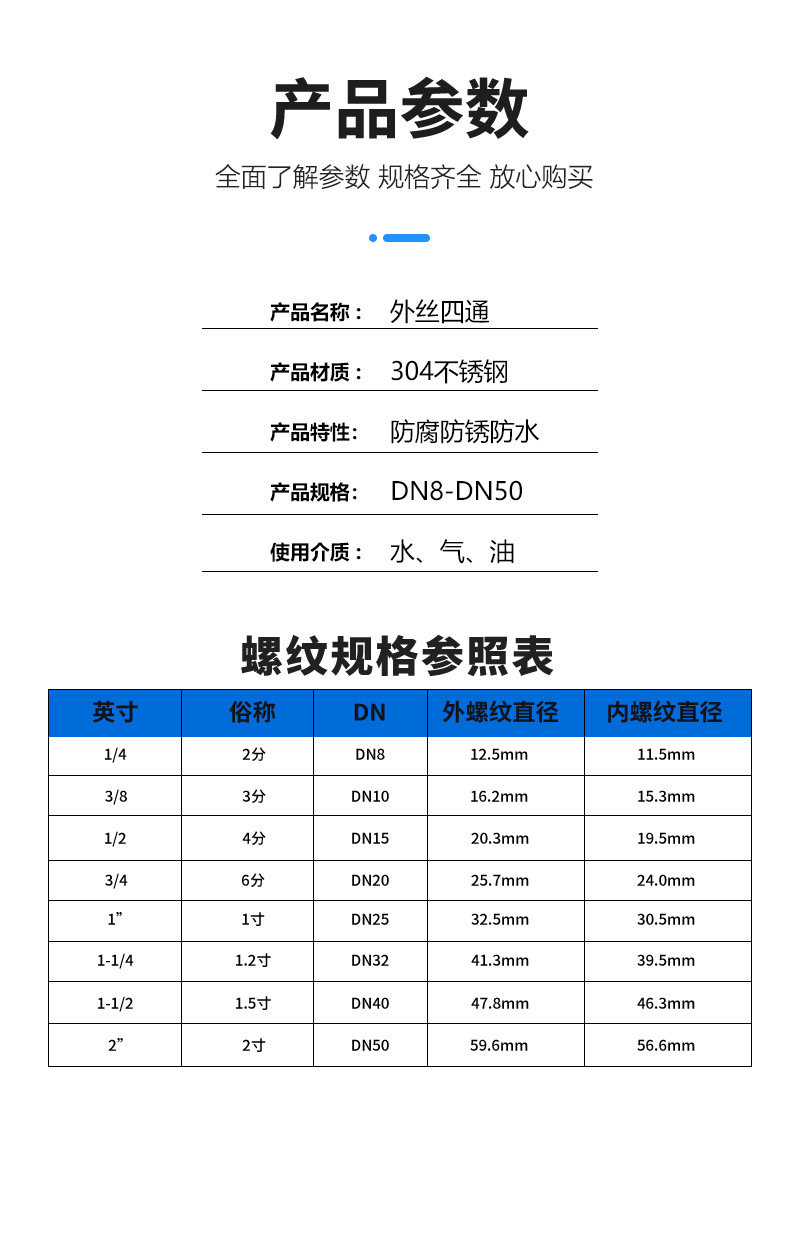 产品参数

全面了解参数 规格齐全 放心购买

产品名称： 外丝四通

产品材质： 304不锈钢

产品特性： 防腐防锈防水

产品规格： DN8-DN50

使用介质： 水、气、油

螺纹规格参照表

| 英寸 | 俗称 | DN | 外螺纹直径 | 内螺纹直径 |
|---|---|---|---|---|
| 1/4 | 2分 | DN8 | 12.5mm | 11.5mm |
| 3/8 | 3分 | DN10 | 16.2mm | 15.3mm |
| 1/2 | 4分 | DN15 | 20.3mm | 19.5mm |
| 3/4 | 6分 | DN20 | 25.7mm | 24.0mm |
| 1” | 1寸 | DN25 | 32.5mm | 30.5mm |
| 1-1/4 | 1.2寸 | DN32 | 41.3mm | 39.5mm |
| 1-1/2 | 1.5寸 | DN40 | 47.8mm | 46.3mm |
| 2” | 2寸 | DN50 | 59.6mm | 56.6mm |